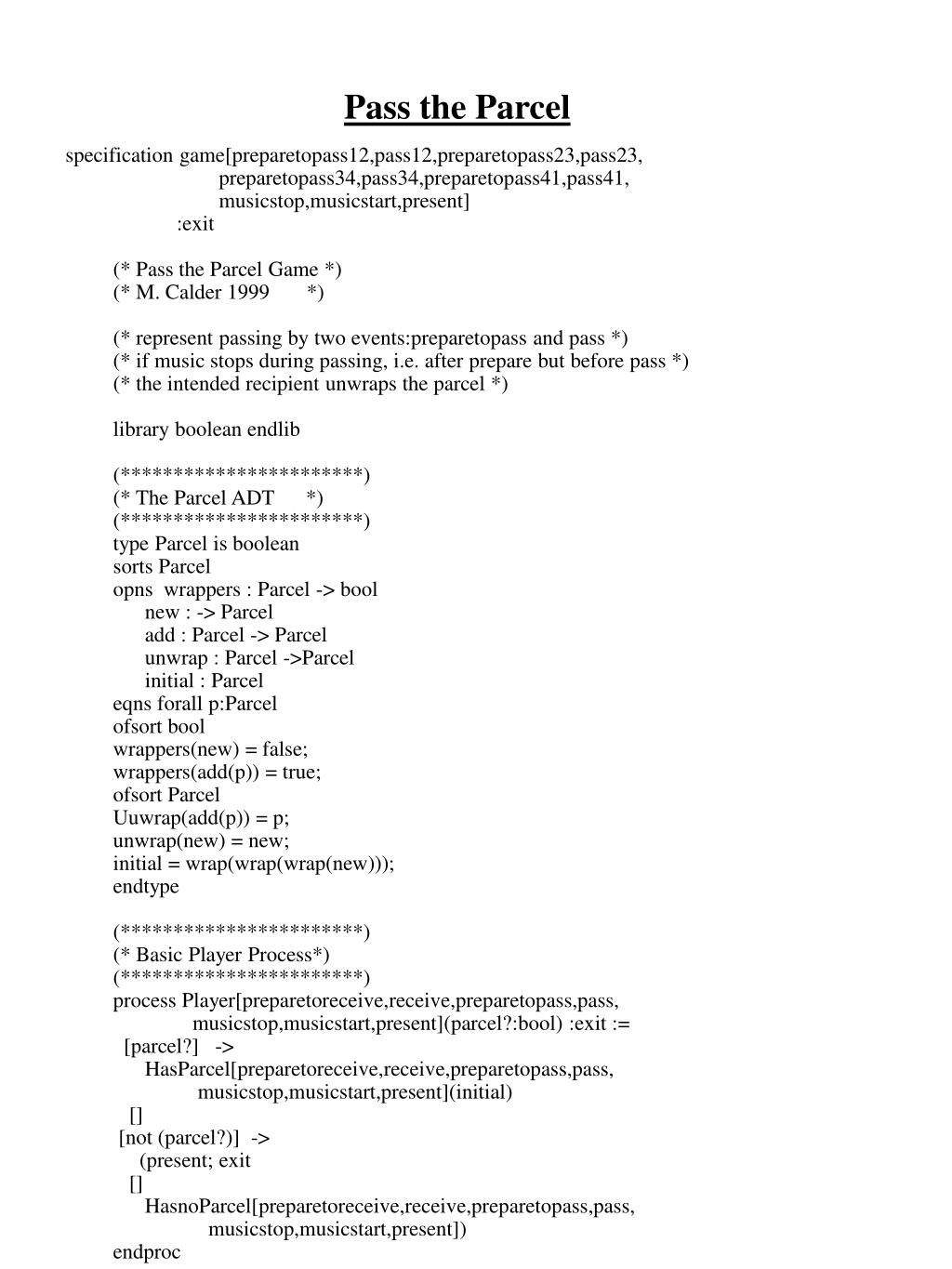 Pass the Parcel

specification game[preparetopass12,pass12,preparetopass23,pass23,
preparetopass34,pass34,preparetopass41,pass41,
musicstop,musicstart,present]
:exit

(* Pass the Parcel Game *)
(* M. Calder 1999 *)

(* represent passing by two events:preparetopass and pass *)
(* if music stops during passing, i.e. after prepare but before pass *)
(* the intended recipient unwraps the parcel *)

library boolean endlib

(***********************)
(* The Parcel ADT *)
(***********************)
type Parcel is boolean
sorts Parcel
opns wrappers : Parcel -> bool
new : -> Parcel
add : Parcel -> Parcel
unwrap : Parcel ->Parcel
initial : Parcel
eqns forall p:Parcel
ofsort bool
wrappers(new) = false;
wrappers(add(p)) = true;
ofsort Parcel
Uuwrap(add(p)) = p;
unwrap(new) = new;
initial = wrap(wrap(wrap(new)));
endtype

(***********************)
(* Basic Player Process*)
(***********************)
process Player[preparetoreceive,receive,preparetopass,pass,
musicstop,musicstart,present](parcel?:bool) :exit :=
[parcel?] ->
HasParcel[preparetoreceive,receive,preparetopass,pass,
musicstop,musicstart,present](initial)
[]
[not (parcel?)] ->
(present; exit
[]
HasnoParcel[preparetoreceive,receive,preparetopass,pass,
musicstop,musicstart,present])
endproc